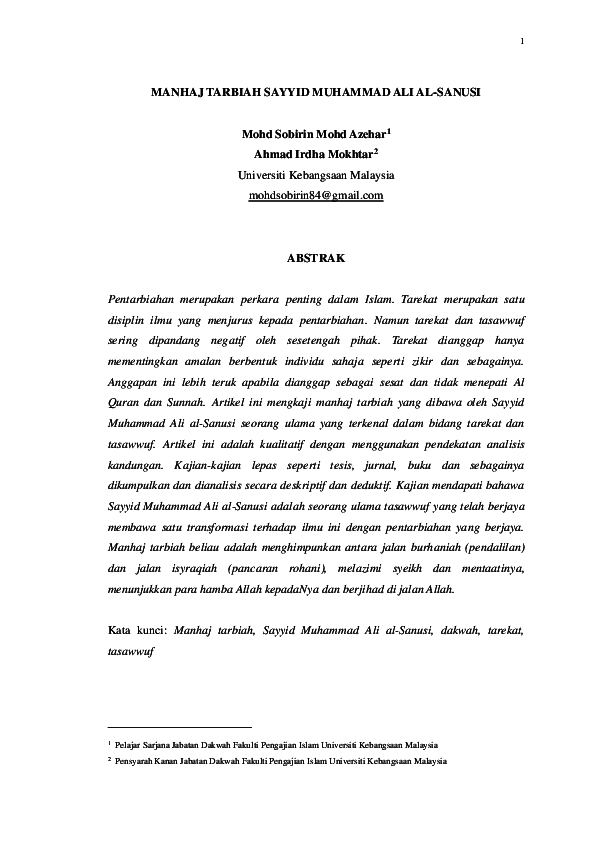 1

MANHAJ TARBIAH SAYYID MUHAMMAD ALI AL-SANUSI

Mohd Sobirin Mohd Azehar$^1$
Ahmad Irdha Mokhtar$^2$
Universiti Kebangsaan Malaysia
mohdsobirin84@gmail.com

ABSTRAK

Pentarbiahan merupakan perkara penting dalam Islam. Tarekat merupakan satu disiplin ilmu yang menjurus kepada pentarbiahan. Namun tarekat dan tasawwuf sering dipandang negatif oleh sesetengah pihak. Tarekat dianggap hanya mementingkan amalan berbentuk individu sahaja seperti zikir dan sebagainya. Anggapan ini lebih teruk apabila dianggap sebagai sesat dan tidak menepati Al Quran dan Sunnah. Artikel ini mengkaji manhaj tarbiah yang dibawa oleh Sayyid Muhammad Ali al-Sanusi seorang ulama yang terkenal dalam bidang tarekat dan tasawwuf. Artikel ini adalah kualitatif dengan menggunakan pendekatan analisis kandungan. Kajian-kajian lepas seperti tesis, jurnal, buku dan sebagainya dikumpulkan dan dianalisis secara deskriptif dan deduktif. Kajian mendapati bahawa Sayyid Muhammad Ali al-Sanusi adalah seorang ulama tasawwuf yang telah berjaya membawa satu transformasi terhadap ilmu ini dengan pentarbiahan yang berjaya. Manhaj tarbiah beliau adalah menghimpunkan antara jalan burhaniah (pendalilan) dan jalan isyraqiah (pancaran rohani), melazimi syeikh dan mentaatinya, menunjukkan para hamba Allah kepadaNya dan berjihad di jalan Allah.

Kata kunci: Manhaj tarbiah, Sayyid Muhammad Ali al-Sanusi, dakwah, tarekat, tasawwuf

$^1$ Pelajar Sarjana Jabatan Dakwah Fakulti Pengajian Islam Universiti Kebangsaan Malaysia
$^2$ Pensyarah Kanan Jabatan Dakwah Fakulti Pengajian Islam Universiti Kebangsaan Malaysia